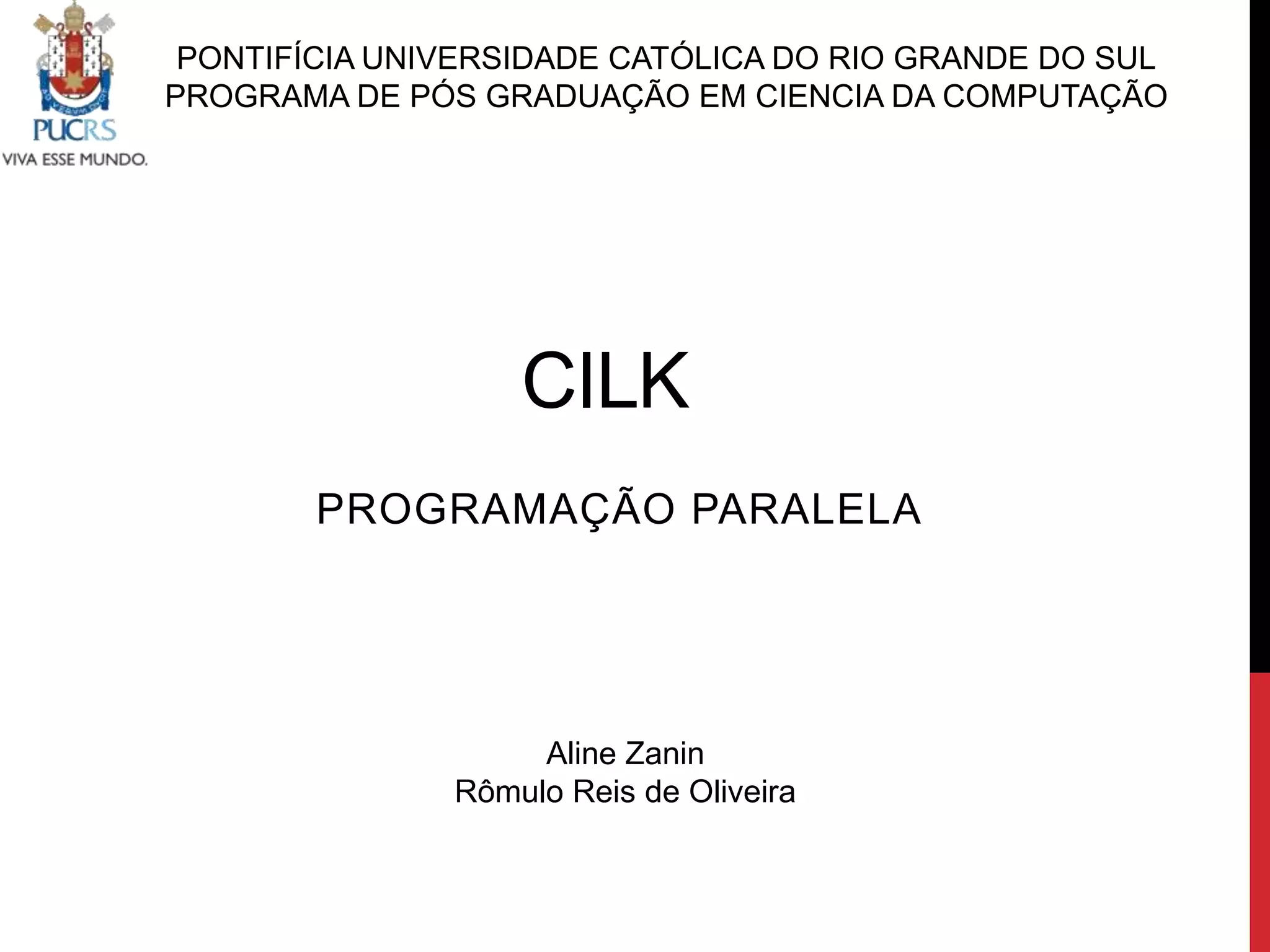 PUCRS
VIVA ESSE MUNDO.

PONTIFÍCIA UNIVERSIDADE CATÓLICA DO RIO GRANDE DO SUL
PROGRAMA DE PÓS GRADUAÇÃO EM CIENCIA DA COMPUTAÇÃO

CILK

PROGRAMAÇÃO PARALELA

Aline Zanin
Rômulo Reis de Oliveira